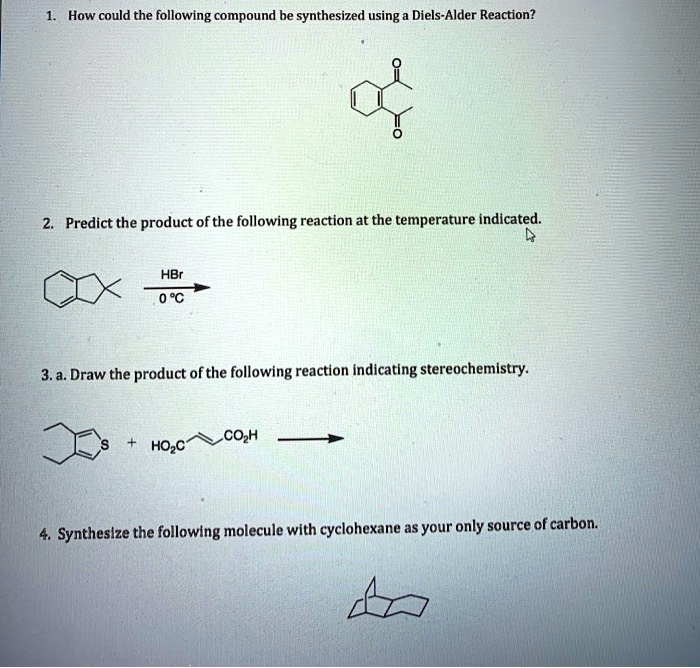 1. How could the following compound be synthesized using a Diels-Alder Reaction?

O

O

2. Predict the product of the following reaction at the temperature indicated.

HBr

0 °C

3. a. Draw the product of the following reaction indicating stereochemistry.

S + $HO_2C$ $CO_2H$

4. Synthesize the following molecule with cyclohexane as your only source of carbon.